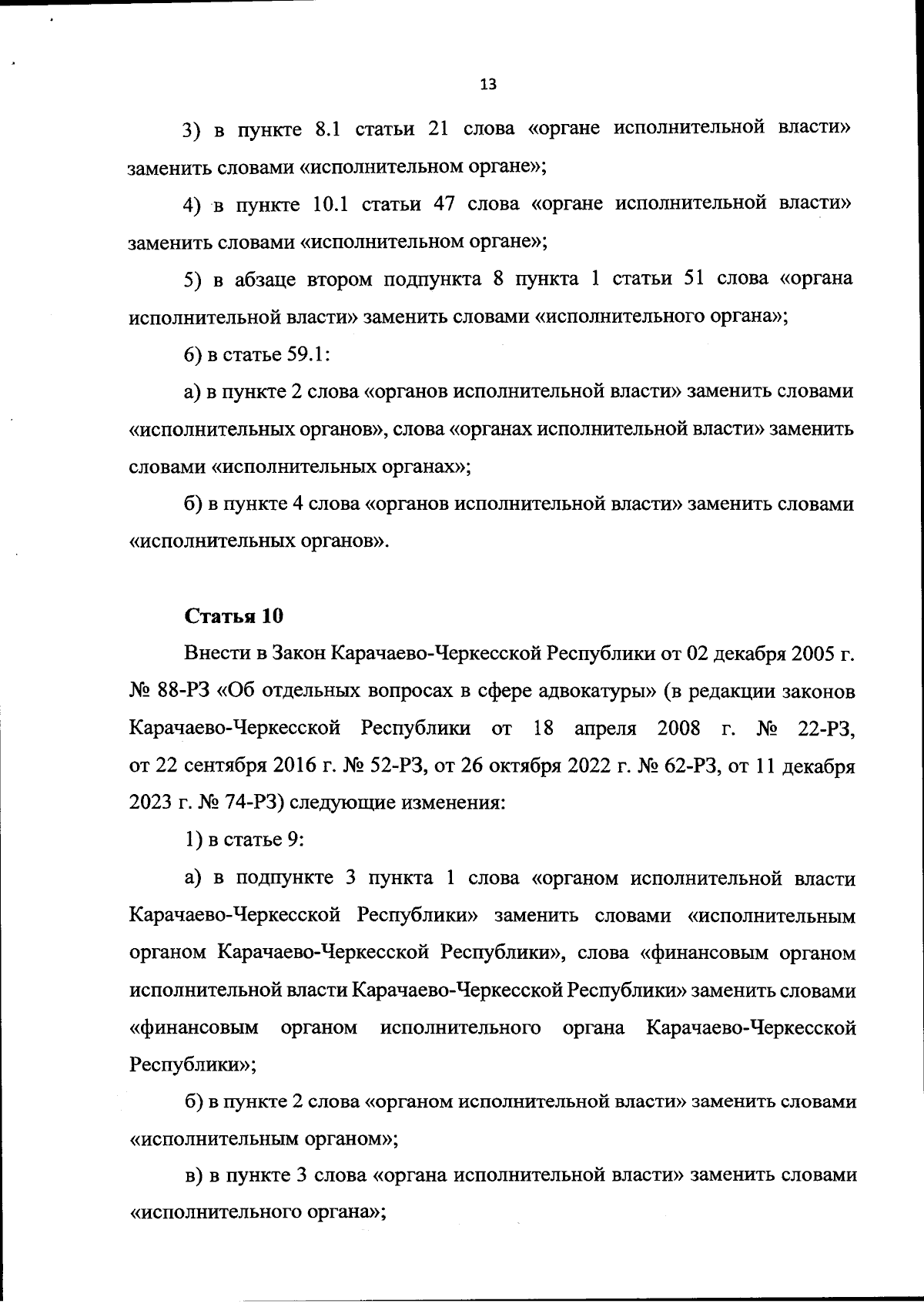 13

3) в пункте 8.1 статьи 21 слова «органе исполнительной власти» заменить словами «исполнительном органе»;

4) в пункте 10.1 статьи 47 слова «органе исполнительной власти» заменить словами «исполнительном органе»;

5) в абзаце втором подпункта 8 пункта 1 статьи 51 слова «органа исполнительной власти» заменить словами «исполнительного органа»;

6) в статье 59.1:

а) в пункте 2 слова «органов исполнительной власти» заменить словами «исполнительных органов», слова «органах исполнительной власти» заменить словами «исполнительных органах»;

б) в пункте 4 слова «органов исполнительной власти» заменить словами «исполнительных органов».

Статья 10

Внести в Закон Карачаево-Черкесской Республики от 02 декабря 2005 г. № 88-РЗ «Об отдельных вопросах в сфере адвокатуры» (в редакции законов Карачаево-Черкесской Республики от 18 апреля 2008 г. № 22-РЗ, от 22 сентября 2016 г. № 52-РЗ, от 26 октября 2022 г. № 62-РЗ, от 11 декабря 2023 г. № 74-РЗ) следующие изменения:

1) в статье 9:

а) в подпункте 3 пункта 1 слова «органом исполнительной власти Карачаево-Черкесской Республики» заменить словами «исполнительным органом Карачаево-Черкесской Республики», слова «финансовым органом исполнительной власти Карачаево-Черкесской Республики» заменить словами «финансовым органом исполнительного органа Карачаево-Черкесской Республики»;

б) в пункте 2 слова «органом исполнительной власти» заменить словами «исполнительным органом»;

в) в пункте 3 слова «органа исполнительной власти» заменить словами «исполнительного органа»;